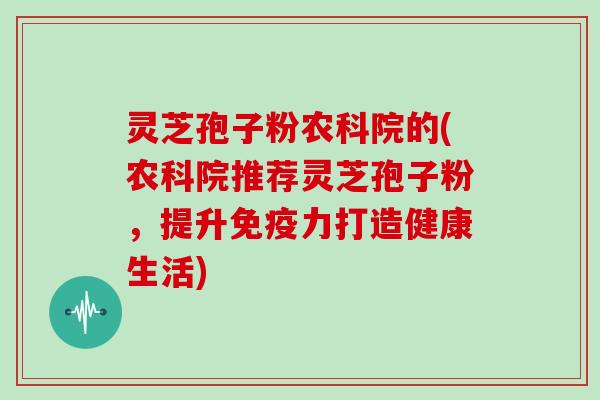 灵芝孢子粉农科院的(农科院推荐灵芝孢子粉，提升免疫力打造健康生活)